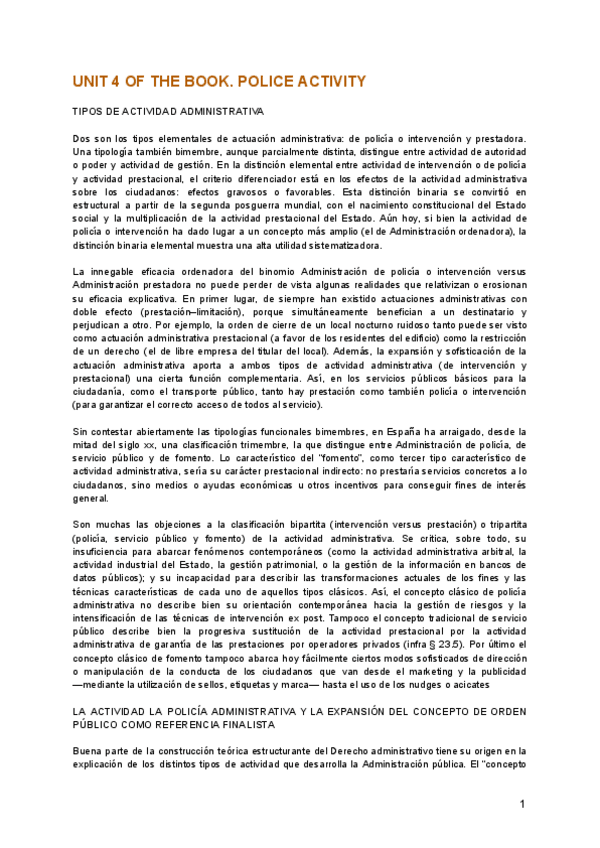 UNIT 4 OF THE BOOK. POLICE ACTIVITY

TIPOS DE ACTIVIDAD ADMINISTRATIVA

Dos son los tipos elementales de actuación administrativa: de policía o intervención y prestadora. Una tipología también bimembre, aunque parcialmente distinta, distingue entre actividad de autoridad o poder y actividad de gestión. En la distinción elemental entre actividad de intervención o de policía y actividad prestacional, el criterio diferenciador está en los efectos de la actividad administrativa sobre los ciudadanos: efectos gravosos o favorables. Esta distinción binaria se convirtió en estructural a partir de la segunda posguerra mundial, con el nacimiento constitucional del Estado social y la multiplicación de la actividad prestacional del Estado. Aún hoy, si bien la actividad de policía o intervención ha dado lugar a un concepto más amplio (el de Administración ordenadora), la distinción binaria elemental muestra una alta utilidad sistematizadora.

La innegable eficacia ordenadora del binomio Administración de policía o intervención versus Administración prestadora no puede perder de vista algunas realidades que relativizan o erosionan su eficacia explicativa. En primer lugar, de siempre han existido actuaciones administrativas con doble efecto (prestación–limitación), porque simultáneamente benefician a un destinatario y perjudican a otro. Por ejemplo, la orden de cierre de un local nocturno ruidoso tanto puede ser visto como actuación administrativa prestacional (a favor de los residentes del edificio) como la restricción de un derecho (el de libre empresa del titular del local). Además, la expansión y sofisticación de la actuación administrativa aporta a ambos tipos de actividad administrativa (de intervención y prestacional) una cierta función complementaria. Así, en los servicios públicos básicos para la ciudadanía, como el transporte público, tanto hay prestación como también policía o intervención (para garantizar el correcto acceso de todos al servicio).

Sin contestar abiertamente las tipologías funcionales bimembres, en España ha arraigado, desde la mitad del siglo xx, una clasificación trimembre, la que distingue entre Administración de policía, de servicio público y de fomento. Lo característico del "fomento", como tercer tipo característico de actividad administrativa, sería su carácter prestacional indirecto: no prestaría servicios concretos a lo ciudadanos, sino medios o ayudas económicas u otros incentivos para conseguir fines de interés general.

Son muchas las objeciones a la clasificación bipartita (intervención versus prestación) o tripartita (policía, servicio público y fomento) de la actividad administrativa. Se critica, sobre todo, su insuficiencia para abarcar fenómenos contemporáneos (como la actividad administrativa arbitral, la actividad industrial del Estado, la gestión patrimonial, o la gestión de la información en bancos de datos públicos); y su incapacidad para describir las transformaciones actuales de los fines y las técnicas características de cada uno de aquellos tipos clásicos. Así, el concepto clásico de policía administrativa no describe bien su orientación contemporánea hacia la gestión de riesgos y la intensificación de las técnicas de intervención ex post. Tampoco el concepto tradicional de servicio público describe bien la progresiva sustitución de la actividad prestacional por la actividad administrativa de garantía de las prestaciones por operadores privados (infra § 23.5). Por último el concepto clásico de fomento tampoco abarca hoy fácilmente ciertos modos sofisticados de dirección o manipulación de la conducta de los ciudadanos que van desde el marketing y la publicidad —mediante la utilización de sellos, etiquetas y marca— hasta el uso de los nudges o acicates

LA ACTIVIDAD LA POLICÍA ADMINISTRATIVA Y LA EXPANSIÓN DEL CONCEPTO DE ORDEN PÚBLICO COMO REFERENCIA FINALISTA

Buena parte de la construcción teórica estructurante del Derecho administrativo tiene su origen en la explicación de los distintos tipos de actividad que desarrolla la Administración pública. El "concepto

1